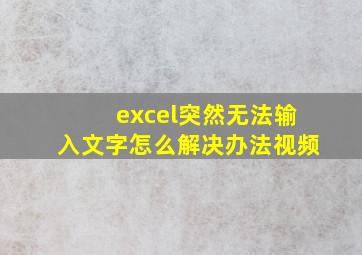 excel突然无法输入文字怎么解决办法视频